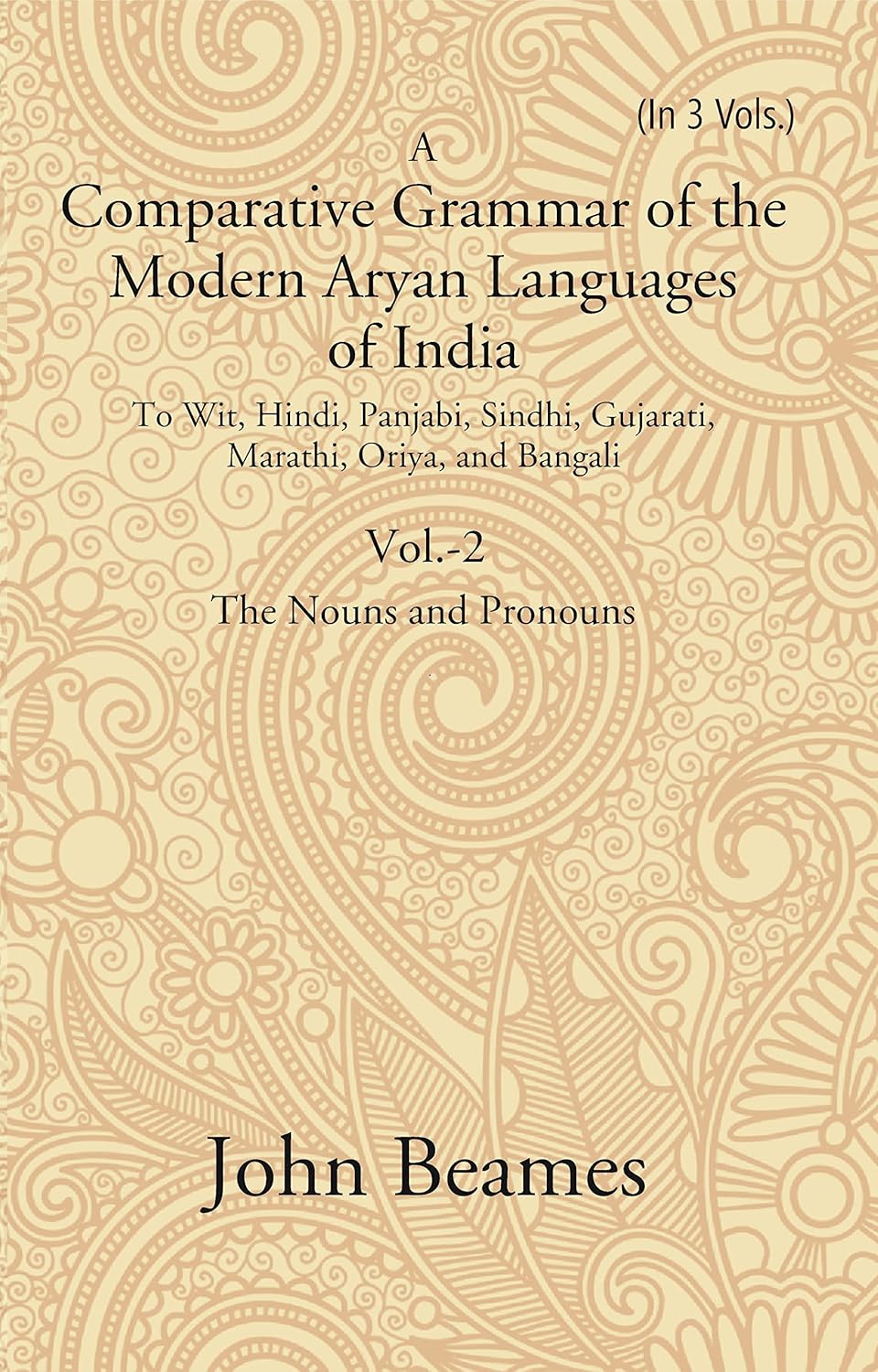 (In 3 Vols.)

A
Comparative Grammar of the Modern Aryan Languages of India

To Wit, Hindi, Panjabi, Sindhi, Gujarati, Marathi, Oriya, and Bangali

Vol.-2
The Nouns and Pronouns

John Beames